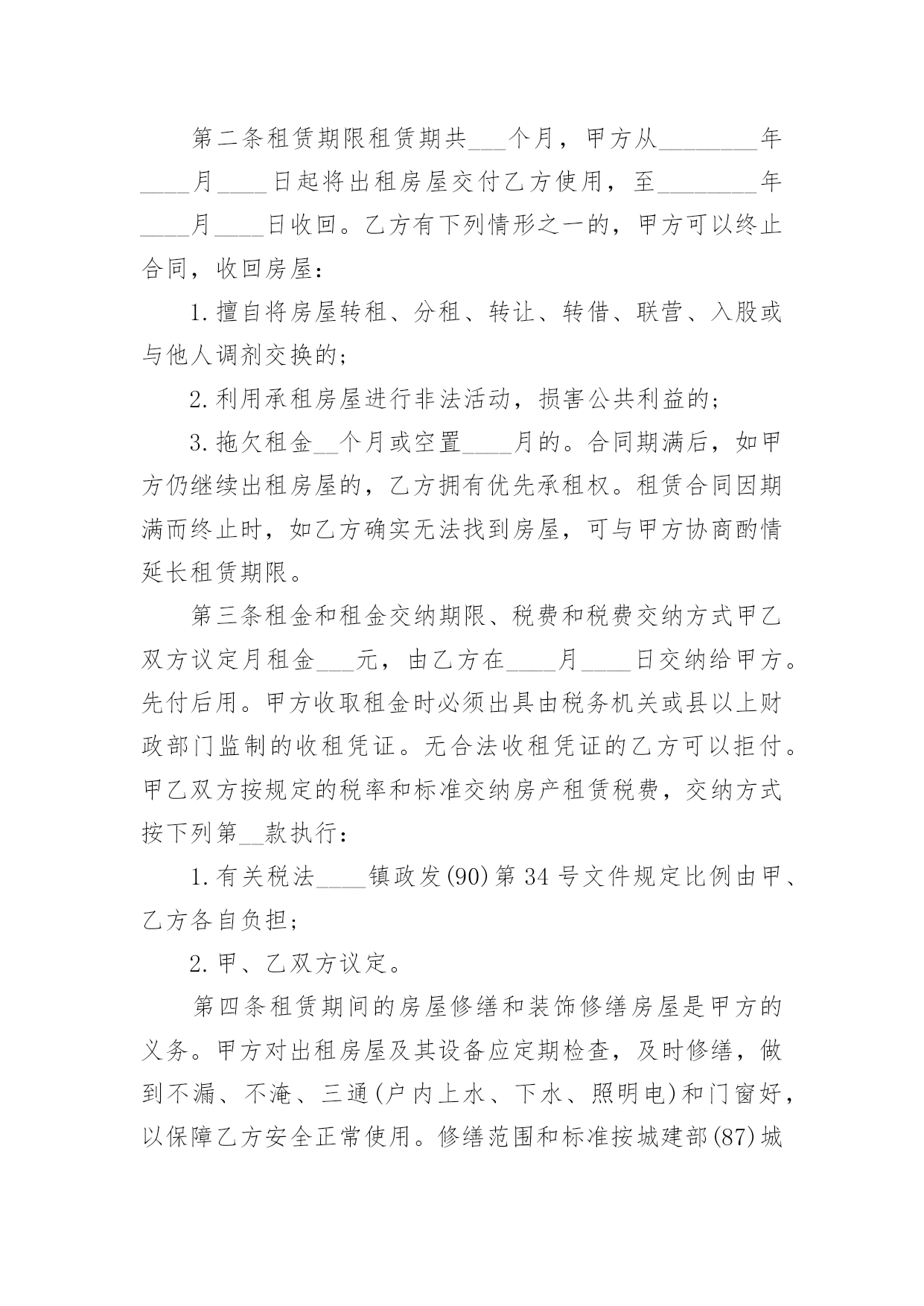 第二条租赁期限租赁期共___个月，甲方从________年____月____日起将出租房屋交付乙方使用，至________年____月____日收回。乙方有下列情形之一的，甲方可以终止合同，收回房屋：

1.擅自将房屋转租、分租、转让、转借、联营、入股或与他人调剂交换的；

2.利用承租房屋进行非法活动，损害公共利益的；

3.拖欠租金__个月或空置____月的。合同期满后，如甲方仍继续出租房屋的，乙方拥有优先承租权。租赁合同因期满而终止时，如乙方确实无法找到房屋，可与甲方协商酌情延长租赁期限。

第三条租金和租金交纳期限、税费和税费交纳方式甲乙双方议定月租金___元，由乙方在____月____日交纳给甲方。先付后用。甲方收取租金时必须出具由税务机关或县以上财政部门监制的收租凭证。无合法收租凭证的乙方可以拒付。甲乙双方按规定的税率和标准交纳房产租赁税费，交纳方式按下列第__款执行：

1.有关税法____镇政发(90)第34号文件规定比例由甲、乙方各自负担；

2.甲、乙双方议定。

第四条租赁期间的房屋修缮和装饰修缮房屋是甲方的义务。甲方对出租房屋及其设备应定期检查，及时修缮，做到不漏、不淹、三通(户内上水、下水、照明电)和门窗好，以保障乙方安全正常使用。修缮范围和标准按城建部(87)城